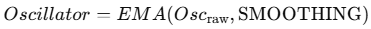 $Oscillator = EMA(Osc_{\text{raw}}, \text{SMOOTHING})$